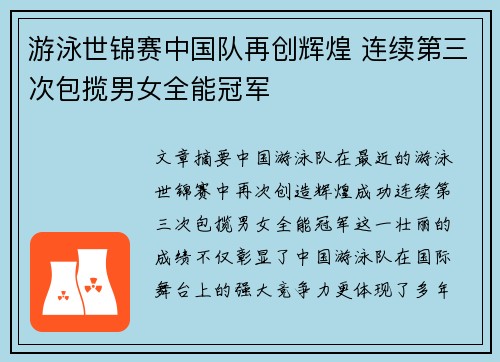 游泳世锦赛中国队再创辉煌 连续第三次包揽男女全能冠军

文章摘要中国游泳队在最近的游泳世锦赛中再次创造辉煌成功连续第三次包揽男女全能冠军这一壮丽的成绩不仅彰显了中国游泳队在国际舞台上的强大竞争力更体现了多年